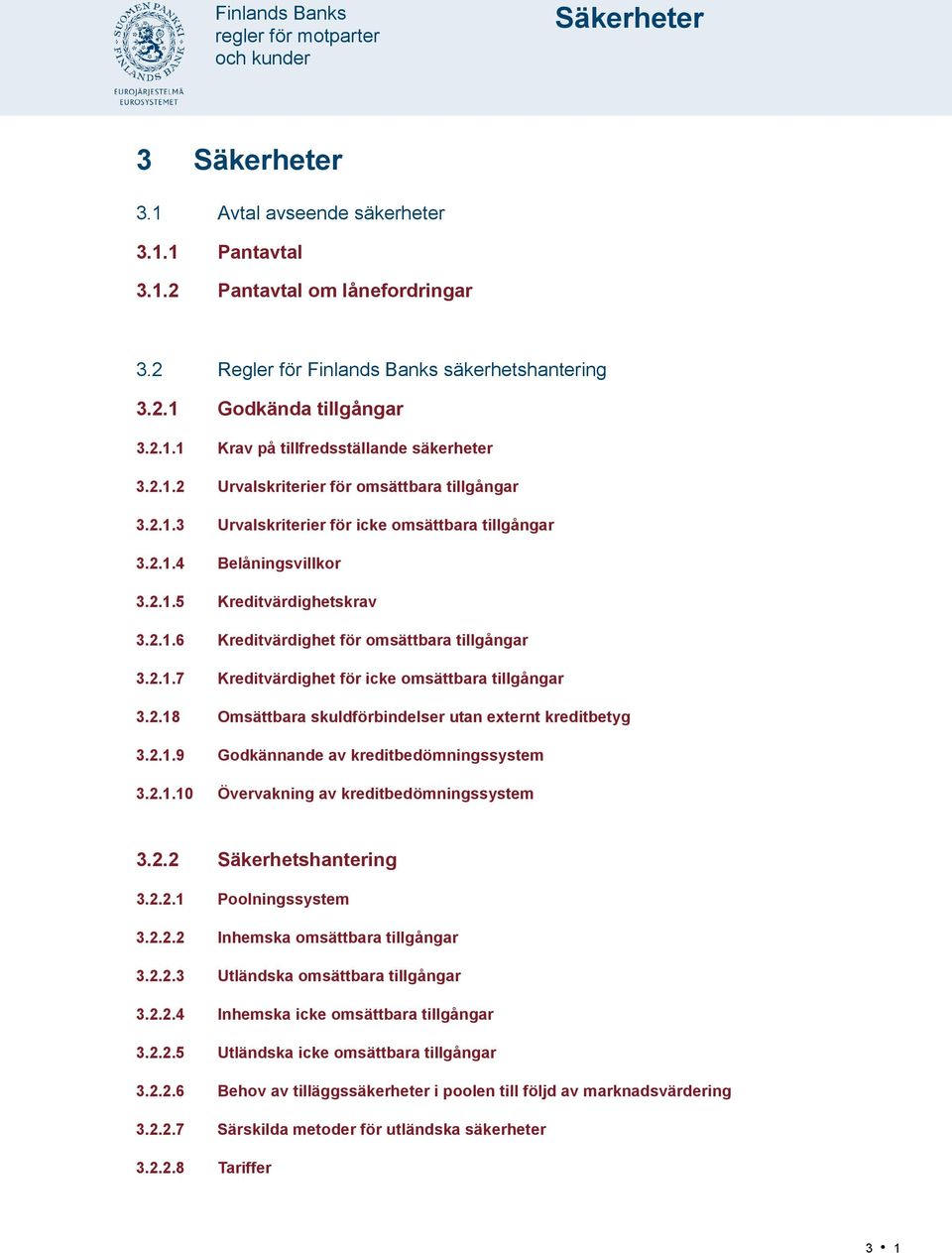 SUOMEN PANKKI FINLANDS BANK
EUROJÄRJESTELMÄ
EUROSYSTEMET

Finlands Banks regler för motparter och kunder

Säkerheter

3 Säkerheter

3.1 Avtal avseende säkerheter

3.1.1 Pantavtal

3.1.2 Pantavtal om lånefordringar

3.2 Regler för Finlands Banks säkerhetshantering

3.2.1 Godkända tillgångar

3.2.1.1 Krav på tillfredsställande säkerheter

3.2.1.2 Urvalskriterier för omsättbara tillgångar

3.2.1.3 Urvalskriterier för icke omsättbara tillgångar

3.2.1.4 Belåningsvillkor

3.2.1.5 Kreditvärdighetskrav

3.2.1.6 Kreditvärdighet för omsättbara tillgångar

3.2.1.7 Kreditvärdighet för icke omsättbara tillgångar

3.2.18 Omsättbara skuldförbindelser utan externt kreditbetyg

3.2.1.9 Godkännande av kreditbedömningssystem

3.2.1.10 Övervakning av kreditbedömningssystem

3.2.2 Säkerhetshantering

3.2.2.1 Poolningssystem

3.2.2.2 Inhemska omsättbara tillgångar

3.2.2.3 Utländska omsättbara tillgångar

3.2.2.4 Inhemska icke omsättbara tillgångar

3.2.2.5 Utländska icke omsättbara tillgångar

3.2.2.6 Behov av tilläggssäkerheter i poolen till följd av marknadsvärdering

3.2.2.7 Särskilda metoder för utländska säkerheter

3.2.2.8 Tariffer

3 • 1